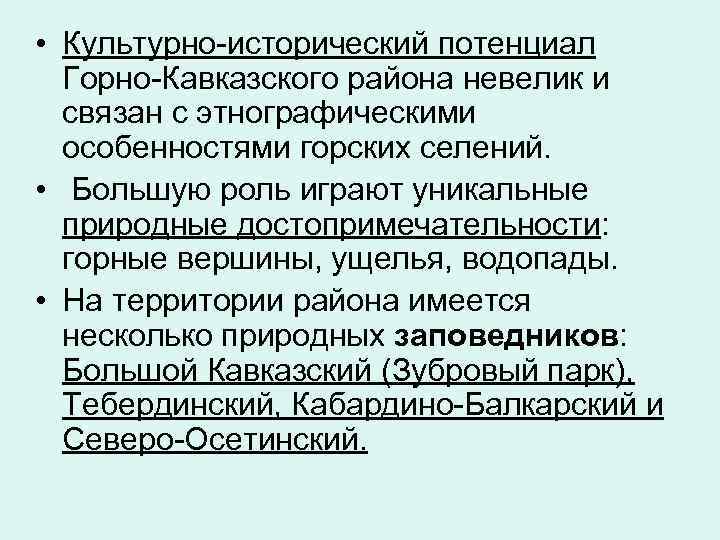 • Культурно-исторический потенциал Горно-Кавказского района невелик и связан с этнографическими особенностями горских селений.

• Большую роль играют уникальные природные достопримечательности: горные вершины, ущелья, водопады.

• На территории района имеется несколько природных заповедников: Большой Кавказский (Зубровый парк), Тебердинский, Кабардино-Балкарский и Северо-Осетинский.